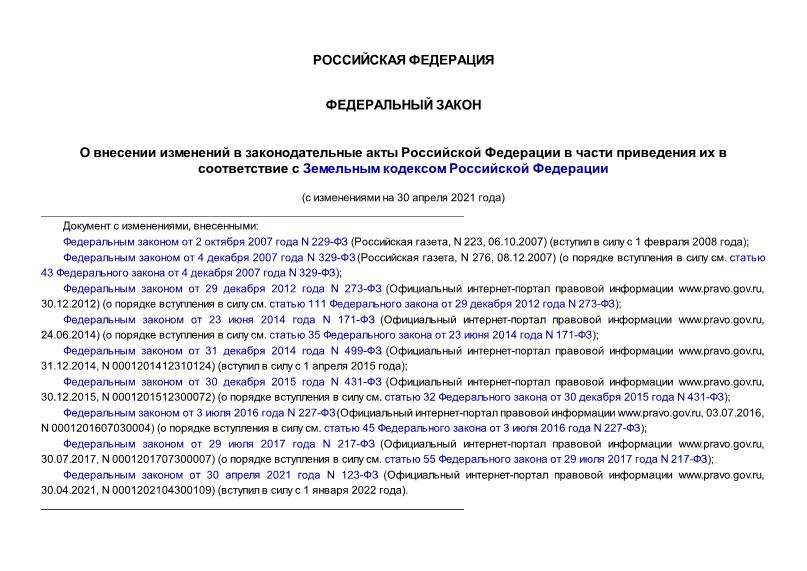 РОССИЙСКАЯ ФЕДЕРАЦИЯ

ФЕДЕРАЛЬНЫЙ ЗАКОН

О внесении изменений в законодательные акты Российской Федерации в части приведения их в соответствие с Земельным кодексом Российской Федерации

(с изменениями на 30 апреля 2021 года)

Документ с изменениями, внесенными:

Федеральным законом от 2 октября 2007 года N 229-ФЗ (Российская газета, N 223, 06.10.2007) (вступил в силу с 1 февраля 2008 года);

Федеральным законом от 4 декабря 2007 года N 329-ФЗ (Российская газета, N 276, 08.12.2007) (о порядке вступления в силу см. статью 43 Федерального закона от 4 декабря 2007 года N 329-ФЗ);

Федеральным законом от 29 декабря 2012 года N 273-ФЗ (Официальный интернет-портал правовой информации www.pravo.gov.ru, 30.12.2012) (о порядке вступления в силу см. статью 111 Федерального закона от 29 декабря 2012 года N 273-ФЗ);

Федеральным законом от 23 июня 2014 года N 171-ФЗ (Официальный интернет-портал правовой информации www.pravo.gov.ru, 24.06.2014) (о порядке вступления в силу см. статью 35 Федерального закона от 23 июня 2014 года N 171-ФЗ);

Федеральным законом от 31 декабря 2014 года N 499-ФЗ (Официальный интернет-портал правовой информации www.pravo.gov.ru, 31.12.2014, N 0001201412310124) (вступил в силу с 1 апреля 2015 года);

Федеральным законом от 30 декабря 2015 года N 431-ФЗ (Официальный интернет-портал правовой информации www.pravo.gov.ru, 30.12.2015, N 0001201512300072) (о порядке вступления в силу см. статью 32 Федерального закона от 30 декабря 2015 года N 431-ФЗ);

Федеральным законом от 3 июля 2016 года N 227-ФЗ (Официальный интернет-портал правовой информации www.pravo.gov.ru, 03.07.2016, N 0001201607030004) (о порядке вступления в силу см. статью 45 Федерального закона от 3 июля 2016 года N 227-ФЗ);

Федеральным законом от 29 июля 2017 года N 217-ФЗ (Официальный интернет-портал правовой информации www.pravo.gov.ru, 30.07.2017, N 0001201707300007) (о порядке вступления в силу см. статью 55 Федерального закона от 29 июля 2017 года N 217-ФЗ);

Федеральным законом от 30 апреля 2021 года N 123-ФЗ (Официальный интернет-портал правовой информации www.pravo.gov.ru, 30.04.2021, N 0001202104300109) (вступил в силу с 1 января 2022 года).